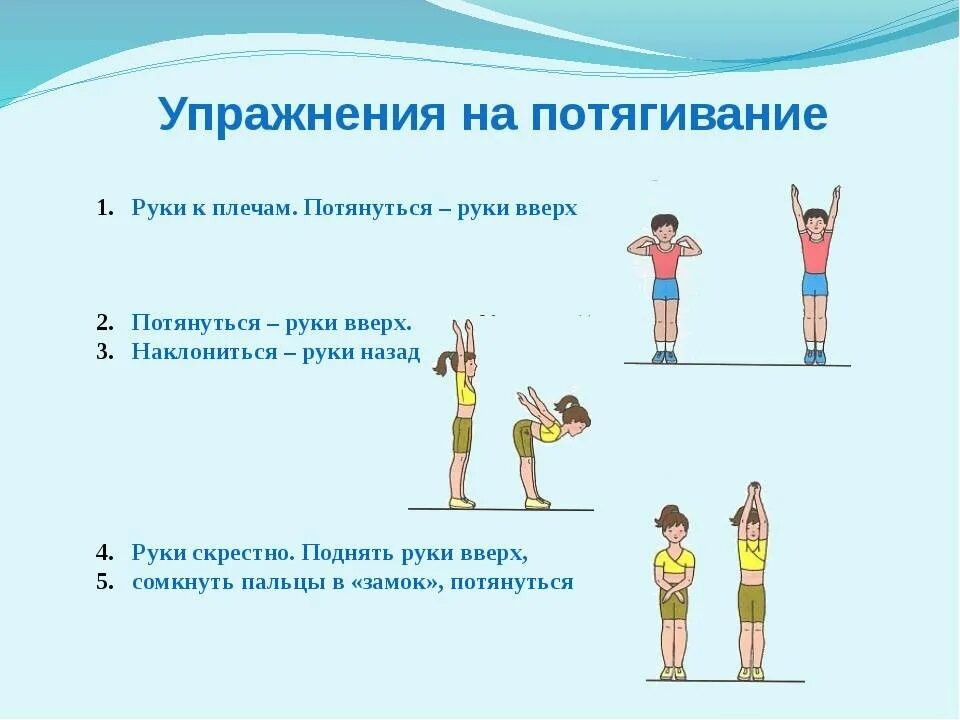 Упражнения на потягивание

1. Руки к плечам. Потянуться – руки вверх

2. Потянуться – руки вверх.
3. Наклониться – руки назад

4. Руки скрестно. Поднять руки вверх,
5. сомкнуть пальцы в «замок», потянуться